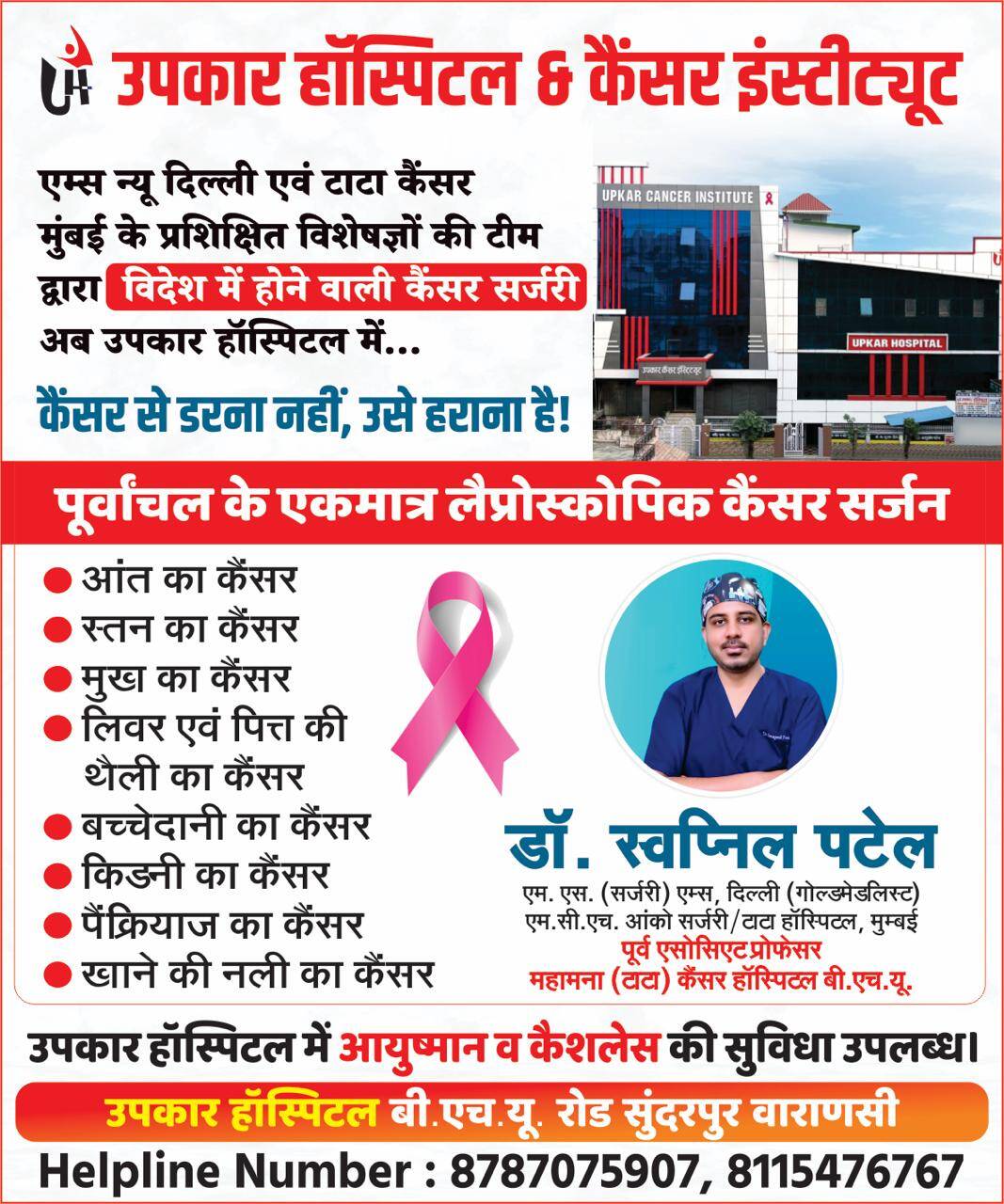 UH उपकार हॉस्पिटल & कैंसर इंस्टीट्यूट

एम्स न्यू दिल्ली एवं टाटा कैंसर मुंबई के प्रशिक्षित विशेषज्ञों की टीम द्वारा विदेश में होने वाली कैंसर सर्जरी अब उपकार हॉस्पिटल में...

कैंसर से डरना नहीं, उसे हराना है!

UPKAR CANCER INSTITUTE

UPKAR HOSPITAL

उपकार कैंसर इंस्टिट्यूट

पूर्वांचल के एकमात्र लैप्रोस्कोपिक कैंसर सर्जन

● आंत का कैंसर
● स्तन का कैंसर
● मुख का कैंसर
● लिवर एवं पित्त की थैली का कैंसर
● बच्चेदानी का कैंसर
● किडनी का कैंसर
● पैंक्रियाज का कैंसर
● खाने की नली का कैंसर

डॉ. स्वप्निल पटेल
एम. एस. (सर्जरी) एम्स, दिल्ली (गोल्डमेडलिस्ट)
एम.सी.एच. आंको सर्जरी/टाटा हॉस्पिटल, मुम्बई
पूर्व एसोसिएटप्रोफेसर
महामना (टाटा) कैंसर हॉस्पिटल बी.एच.यू.

उपकार हॉस्पिटल में आयुष्मान व कैशलेस की सुविधा उपलब्ध।

उपकार हॉस्पिटल बी.एच.यू. रोड सुंदरपुर वाराणसी

Helpline Number : 8787075907, 8115476767